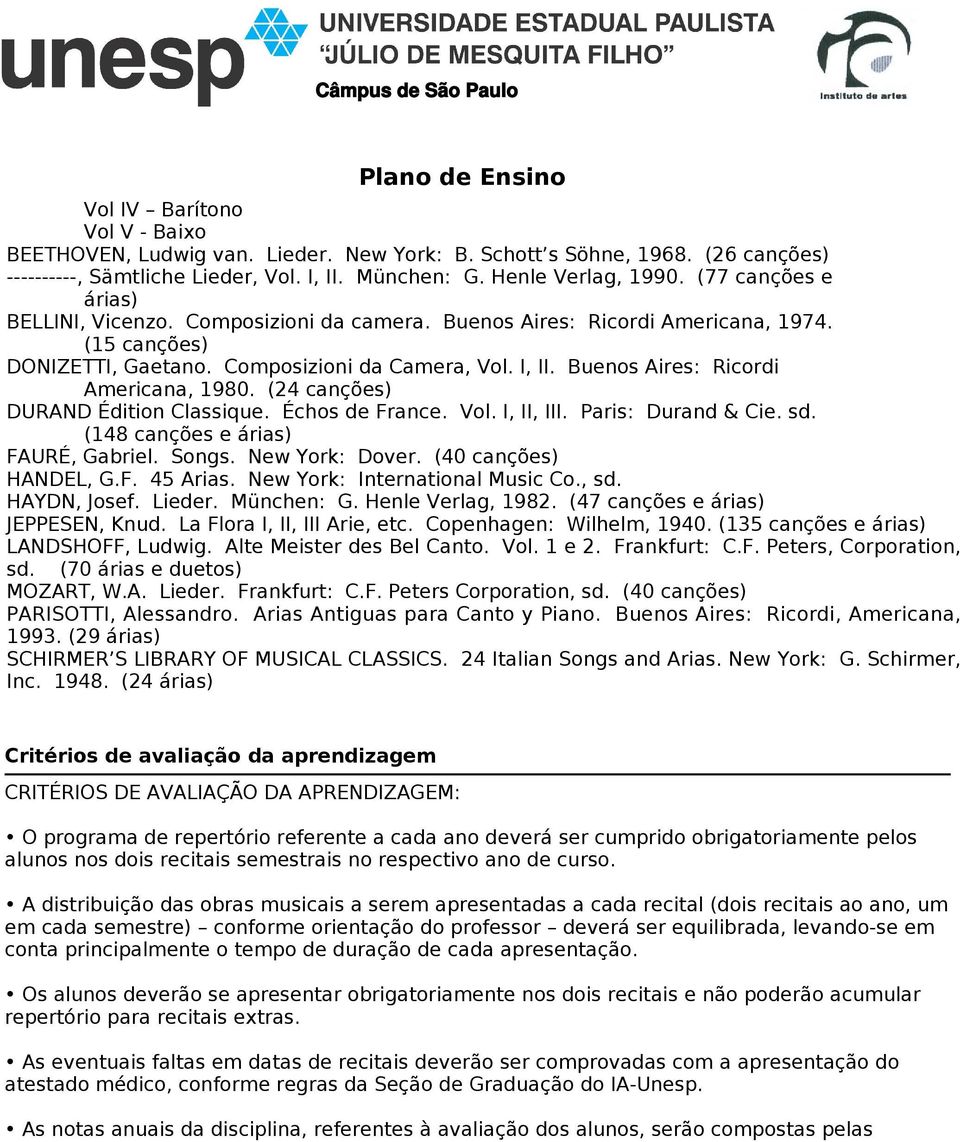 unesp UNIVERSIDADE ESTADUAL PAULISTA
"JÚLIO DE MESQUITA FILHO"
Câmpus de São Paulo

Instituto de artes

Plano de Ensino

Vol IV – Barítono
Vol V - Baixo
BEETHOVEN, Ludwig van. Lieder. New York: B. Schott's Söhne, 1968. (26 canções)
----------, Sämtliche Lieder, Vol. I, II. München: G. Henle Verlag, 1990. (77 canções e árias)
BELLINI, Vicenzo. Composizioni da camera. Buenos Aires: Ricordi Americana, 1974. (15 canções)
DONIZETTI, Gaetano. Composizioni da Camera, Vol. I, II. Buenos Aires: Ricordi Americana, 1980. (24 canções)
DURAND Édition Classique. Échos de France. Vol. I, II, III. Paris: Durand & Cie. sd. (148 canções e árias)
FAURÉ, Gabriel. Songs. New York: Dover. (40 canções)
HANDEL, G.F. 45 Arias. New York: International Music Co., sd.
HAYDN, Josef. Lieder. München: G. Henle Verlag, 1982. (47 canções e árias)
JEPPESEN, Knud. La Flora I, II, III Arie, etc. Copenhagen: Wilhelm, 1940. (135 canções e árias)
LANDSHOFF, Ludwig. Alte Meister des Bel Canto. Vol. 1 e 2. Frankfurt: C.F. Peters, Corporation, sd. (70 árias e duetos)
MOZART, W.A. Lieder. Frankfurt: C.F. Peters Corporation, sd. (40 canções)
PARISOTTI, Alessandro. Arias Antiguas para Canto y Piano. Buenos Aires: Ricordi, Americana, 1993. (29 árias)
SCHIRMER'S LIBRARY OF MUSICAL CLASSICS. 24 Italian Songs and Arias. New York: G. Schirmer, Inc. 1948. (24 árias)

Critérios de avaliação da aprendizagem

CRITÉRIOS DE AVALIAÇÃO DA APRENDIZAGEM:

• O programa de repertório referente a cada ano deverá ser cumprido obrigatoriamente pelos alunos nos dois recitais semestrais no respectivo ano de curso.

• A distribuição das obras musicais a serem apresentadas a cada recital (dois recitais ao ano, um em cada semestre) – conforme orientação do professor – deverá ser equilibrada, levando-se em conta principalmente o tempo de duração de cada apresentação.

• Os alunos deverão se apresentar obrigatoriamente nos dois recitais e não poderão acumular repertório para recitais extras.

• As eventuais faltas em datas de recitais deverão ser comprovadas com a apresentação do atestado médico, conforme regras da Seção de Graduação do IA-Unesp.

• As notas anuais da disciplina, referentes à avaliação dos alunos, serão compostas pelas